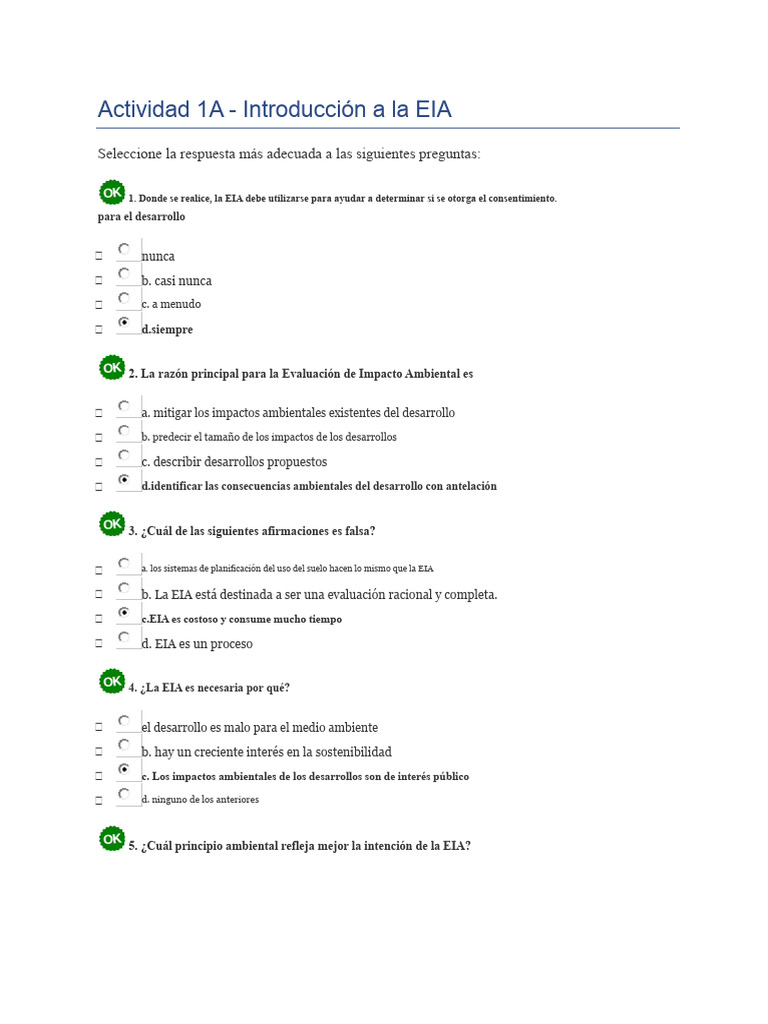 Actividad 1A - Introducción a la EIA

Seleccione la respuesta más adecuada a las siguientes preguntas:

OK 1. Donde se realice, la EIA debe utilizarse para ayudar a determinar si se otorga el consentimiento. para el desarrollo

☐ nunca
☐ b. casi nunca
☐ c. a menudo
☐ d.siempre

OK 2. La razón principal para la Evaluación de Impacto Ambiental es

☐ a. mitigar los impactos ambientales existentes del desarrollo
☐ b. predecir el tamaño de los impactos de los desarrollos
☐ c. describir desarrollos propuestos
☐ d.identificar las consecuencias ambientales del desarrollo con antelación

OK 3. ¿Cuál de las siguientes afirmaciones es falsa?

☐ a. los sistemas de planificación del uso del suelo hacen lo mismo que la EIA
☐ b. La EIA está destinada a ser una evaluación racional y completa.
☐ c.EIA es costoso y consume mucho tiempo
☐ d. EIA es un proceso

OK 4. ¿La EIA es necesaria por qué?

☐ el desarrollo es malo para el medio ambiente
☐ b. hay un creciente interés en la sostenibilidad
☐ c. Los impactos ambientales de los desarrollos son de interés público
☐ d. ninguno de los anteriores

OK 5. ¿Cuál principio ambiental refleja mejor la intención de la EIA?